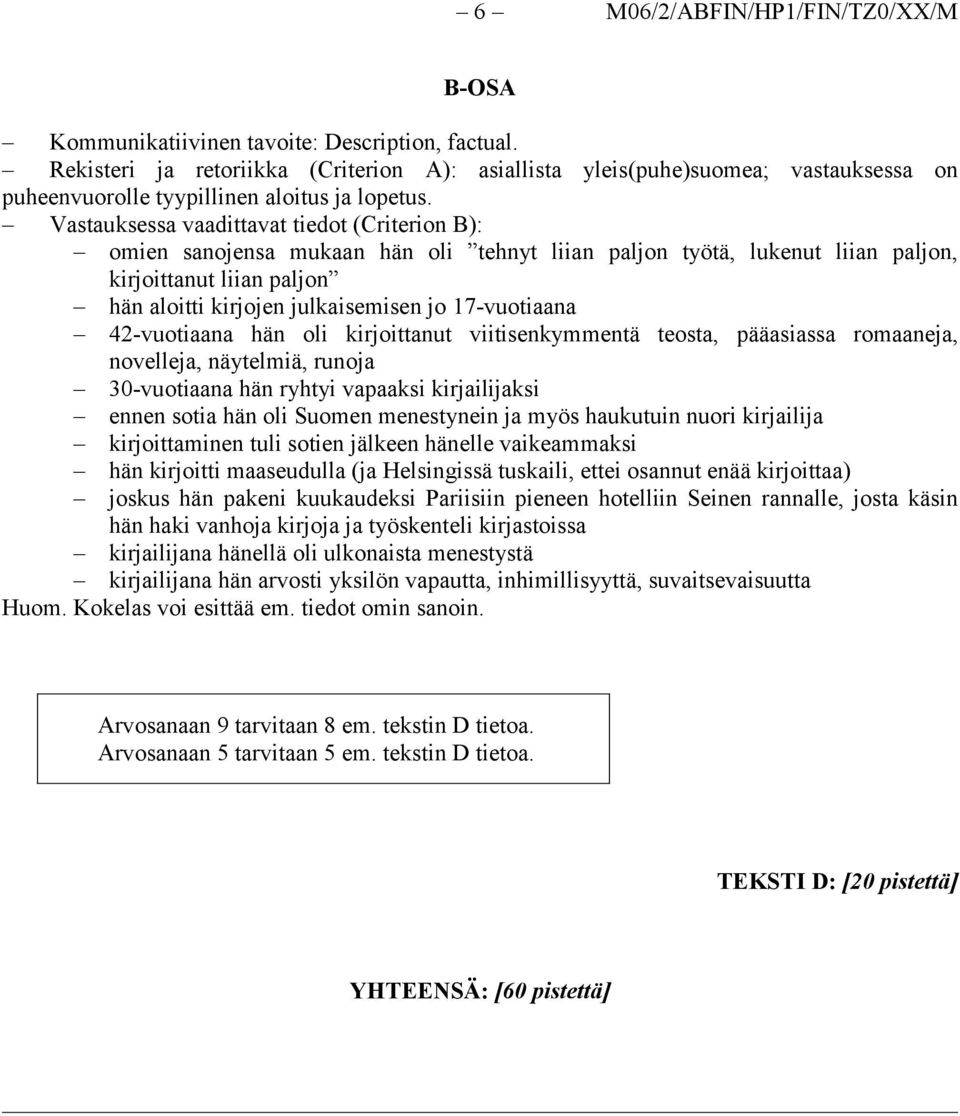 – 6 – M06/2/ABFIN/HP1/FIN/TZ0/XX/M

B-OSA

– Kommunikatiivinen tavoite: Description, factual.
– Rekisteri ja retoriikka (Criterion A): asiallista yleis(puhe)suomea; vastauksessa on puheenvuorolle tyypillinen aloitus ja lopetus.
– Vastauksessa vaadittavat tiedot (Criterion B):
– omien sanojensa mukaan hän oli ”tehnyt liian paljon työtä, lukenut liian paljon, kirjoittanut liian paljon”
– hän aloitti kirjojen julkaisemisen jo 17-vuotiaana
– 42-vuotiaana hän oli kirjoittanut viitisenkymmentä teosta, pääasiassa romaaneja, novelleja, näytelmiä, runoja
– 30-vuotiaana hän ryhtyi vapaaksi kirjailijaksi
– ennen sotia hän oli Suomen menestynein ja myös haukutuin nuori kirjailija
– kirjoittaminen tuli sotien jälkeen hänelle vaikeammaksi
– hän kirjoitti maaseudulla (ja Helsingissä tuskaili, ettei osannut enää kirjoittaa)
– joskus hän pakeni kuukaudeksi Pariisiin pieneen hotelliin Seinen rannalle, josta käsin hän haki vanhoja kirjoja ja työskenteli kirjastoissa
– kirjailijana hänellä oli ulkonaista menestystä
– kirjailijana hän arvosti yksilön vapautta, inhimillisyyttä, suvaitsevaisuutta
Huom. Kokelas voi esittää em. tiedot omin sanoin.

Arvosanaan 9 tarvitaan 8 em. tekstin D tietoa.
Arvosanaan 5 tarvitaan 5 em. tekstin D tietoa.

TEKSTI D: [20 pistettä]

YHTEENSÄ: [60 pistettä]